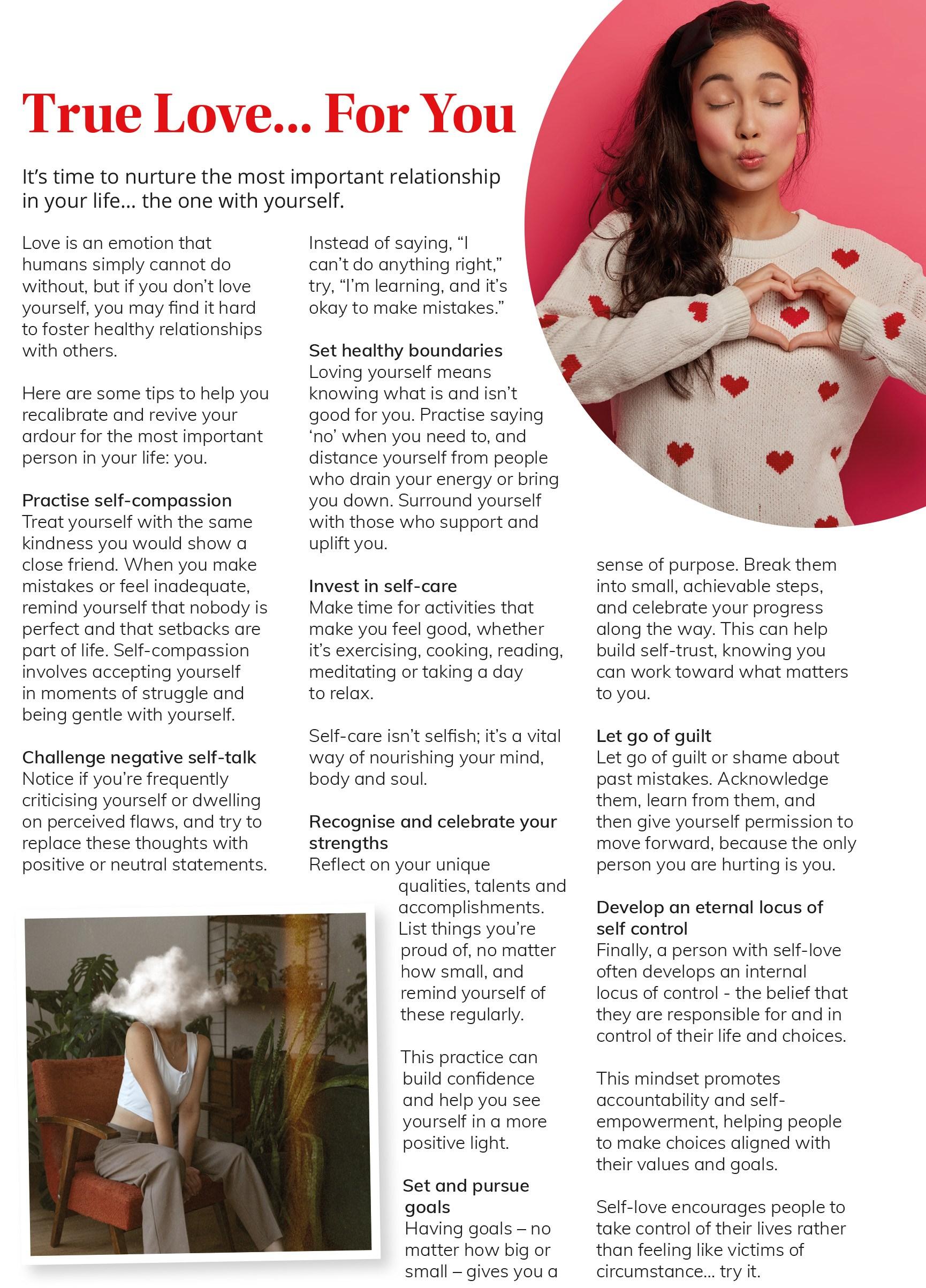 True Love... For You

It's time to nurture the most important relationship in your life... the one with yourself.

Love is an emotion that humans simply cannot do without, but if you don't love yourself, you may find it hard to foster healthy relationships with others.

Here are some tips to help you recalibrate and revive your ardour for the most important person in your life: you.

Practise self-compassion
Treat yourself with the same kindness you would show a close friend. When you make mistakes or feel inadequate, remind yourself that nobody is perfect and that setbacks are part of life. Self-compassion involves accepting yourself in moments of struggle and being gentle with yourself.

Challenge negative self-talk
Notice if you're frequently criticising yourself or dwelling on perceived flaws, and try to replace these thoughts with positive or neutral statements.

Instead of saying, "I can't do anything right," try, "I'm learning, and it's okay to make mistakes."

Set healthy boundaries
Loving yourself means knowing what is and isn't good for you. Practise saying 'no' when you need to, and distance yourself from people who drain your energy or bring you down. Surround yourself with those who support and uplift you.

Invest in self-care
Make time for activities that make you feel good, whether it's exercising, cooking, reading, meditating or taking a day to relax.

Self-care isn't selfish; it's a vital way of nourishing your mind, body and soul.

Recognise and celebrate your strengths
Reflect on your unique qualities, talents and accomplishments. List things you're proud of, no matter how small, and remind yourself of these regularly.

This practice can build confidence and help you see yourself in a more positive light.

Set and pursue goals
Having goals – no matter how big or small – gives you a sense of purpose. Break them into small, achievable steps, and celebrate your progress along the way. This can help build self-trust, knowing you can work toward what matters to you.

Let go of guilt
Let go of guilt or shame about past mistakes. Acknowledge them, learn from them, and then give yourself permission to move forward, because the only person you are hurting is you.

Develop an eternal locus of self control
Finally, a person with self-love often develops an internal locus of control - the belief that they are responsible for and in control of their life and choices.

This mindset promotes accountability and self-empowerment, helping people to make choices aligned with their values and goals.

Self-love encourages people to take control of their lives rather than feeling like victims of circumstance... try it.